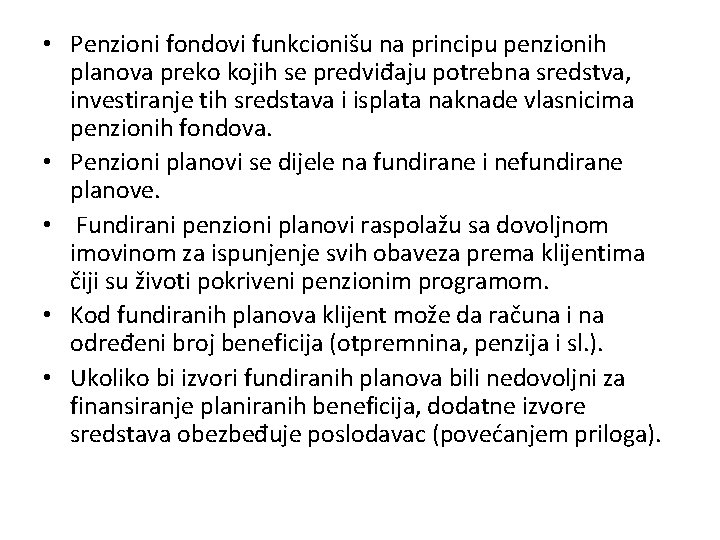 • Penzioni fondovi funkcionišu na principu penzionih planova preko kojih se predviđaju potrebna sredstva, investiranje tih sredstava i isplata naknade vlasnicima penzionih fondova.

• Penzioni planovi se dijele na fundirane i nefundirane planove.

• Fundirani penzioni planovi raspolažu sa dovoljnom imovinom za ispunjenje svih obaveza prema klijentima čiji su životi pokriveni penzionim programom.

• Kod fundiranih planova klijent može da računa i na određeni broj beneficija (otpremnina, penzija i sl.).

• Ukoliko bi izvori fundiranih planova bili nedovoljni za finansiranje planiranih beneficija, dodatne izvore sredstava obezbeđuje poslodavac (povećanjem priloga).